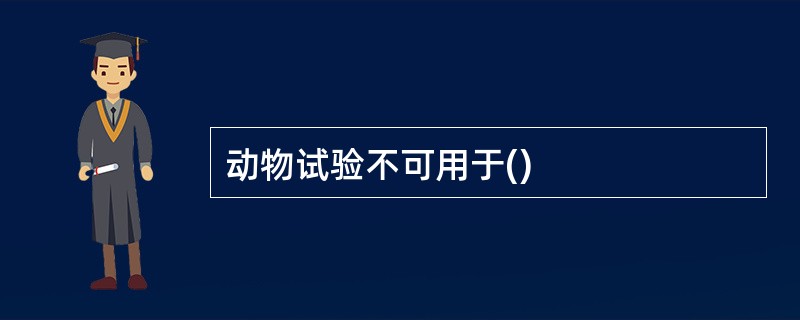 动物试验不可用于()